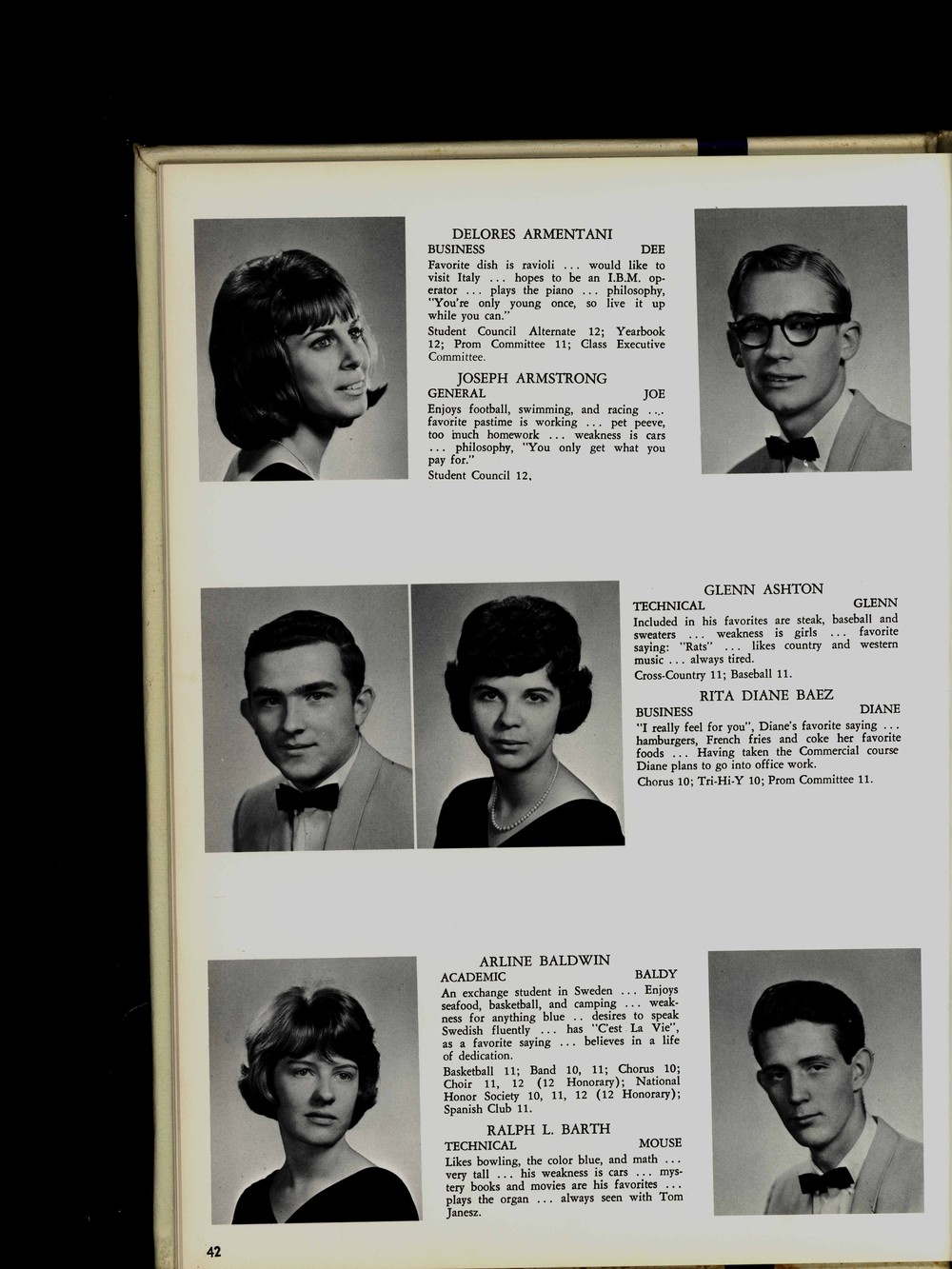 DELORES ARMENTANI
BUSINESS DEE

Favorite dish is ravioli ... would like to visit Italy ... hopes to be an I.B.M. operator ... plays the piano ... philosophy, "You're only young once, so live it up while you can."

Student Council Alternate 12; Yearbook 12; Prom Committee 11; Class Executive Committee.

JOSEPH ARMSTRONG
GENERAL JOE

Enjoys football, swimming, and racing ... favorite pastime is working ... pet peeve, too much homework ... weakness is cars ... philosophy, "You only get what you pay for."

Student Council 12.

GLENN ASHTON
TECHNICAL GLENN

Included in his favorites are steak, baseball and sweaters ... weakness is girls ... favorite saying: "Rats" ... likes country and western music ... always tired.

Cross-Country 11; Baseball 11.

RITA DIANE BAEZ
BUSINESS DIANE

"I really feel for you", Diane's favorite saying ... hamburgers, French fries and coke her favorite foods ... Having taken the Commercial course Diane plans to go into office work.

Chorus 10; Tri-Hi-Y 10; Prom Committee 11.

ARLINE BALDWIN
ACADEMIC BALDY

An exchange student in Sweden ... Enjoys seafood, basketball, and camping ... weakness for anything blue .. desires to speak Swedish fluently ... has "C'est La Vie", as a favorite saying ... believes in a life of dedication.

Basketball 11; Band 10, 11; Chorus 10; Choir 11, 12 (12 Honorary); National Honor Society 10, 11, 12 (12 Honorary); Spanish Club 11.

RALPH L. BARTH
TECHNICAL MOUSE

Likes bowling, the color blue, and math ... very tall ... his weakness is cars ... mystery books and movies are his favorites ... plays the organ ... always seen with Tom Janesz.

42